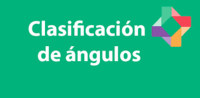 Clasificación de ángulos